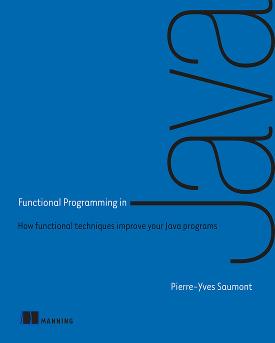 Functional Programming in Java

How functional techniques improve your Java programs

Pierre-Yves Saumont

MANNING